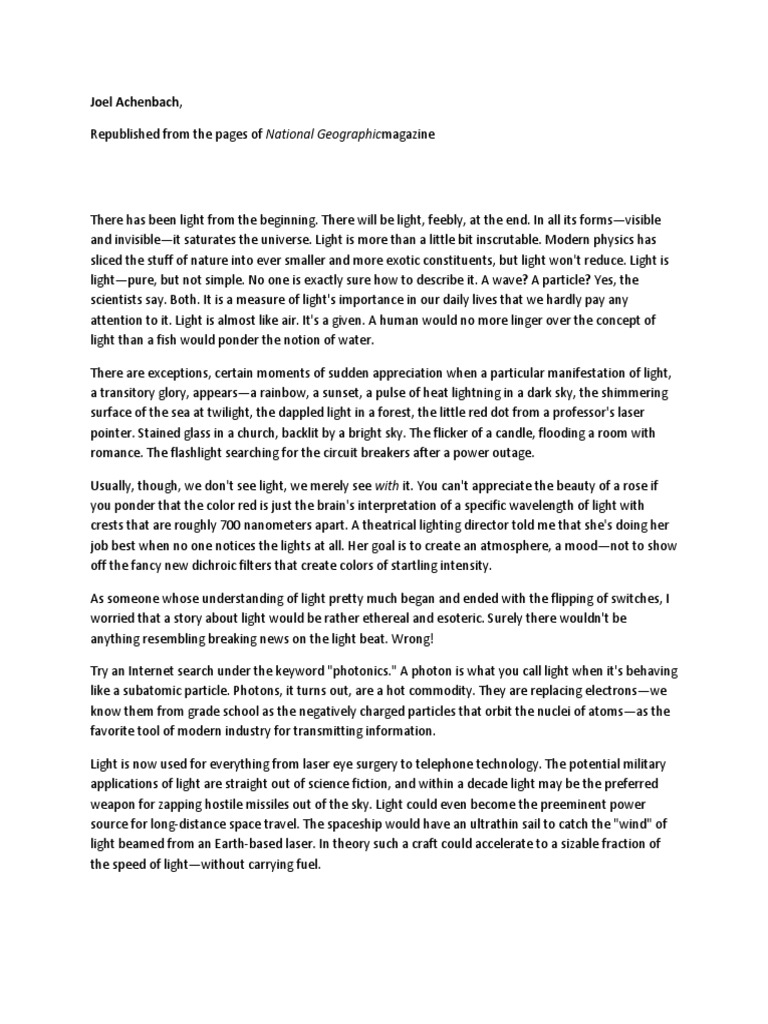 Joel Achenbach,

Republished from the pages of National Geographicmagazine

There has been light from the beginning. There will be light, feebly, at the end. In all its forms—visible and invisible—it saturates the universe. Light is more than a little bit inscrutable. Modern physics has sliced the stuff of nature into ever smaller and more exotic constituents, but light won't reduce. Light is light—pure, but not simple. No one is exactly sure how to describe it. A wave? A particle? Yes, the scientists say. Both. It is a measure of light's importance in our daily lives that we hardly pay any attention to it. Light is almost like air. It's a given. A human would no more linger over the concept of light than a fish would ponder the notion of water.

There are exceptions, certain moments of sudden appreciation when a particular manifestation of light, a transitory glory, appears—a rainbow, a sunset, a pulse of heat lightning in a dark sky, the shimmering surface of the sea at twilight, the dappled light in a forest, the little red dot from a professor's laser pointer. Stained glass in a church, backlit by a bright sky. The flicker of a candle, flooding a room with romance. The flashlight searching for the circuit breakers after a power outage.

Usually, though, we don't see light, we merely see with it. You can't appreciate the beauty of a rose if you ponder that the color red is just the brain's interpretation of a specific wavelength of light with crests that are roughly 700 nanometers apart. A theatrical lighting director told me that she's doing her job best when no one notices the lights at all. Her goal is to create an atmosphere, a mood—not to show off the fancy new dichroic filters that create colors of startling intensity.

As someone whose understanding of light pretty much began and ended with the flipping of switches, I worried that a story about light would be rather ethereal and esoteric. Surely there wouldn't be anything resembling breaking news on the light beat. Wrong!

Try an Internet search under the keyword "photonics." A photon is what you call light when it's behaving like a subatomic particle. Photons, it turns out, are a hot commodity. They are replacing electrons—we know them from grade school as the negatively charged particles that orbit the nuclei of atoms—as the favorite tool of modern industry for transmitting information.

Light is now used for everything from laser eye surgery to telephone technology. The potential military applications of light are straight out of science fiction, and within a decade light may be the preferred weapon for zapping hostile missiles out of the sky. Light could even become the preeminent power source for long-distance space travel. The spaceship would have an ultrathin sail to catch the "wind" of light beamed from an Earth-based laser. In theory such a craft could accelerate to a sizable fraction of the speed of light—without carrying fuel.